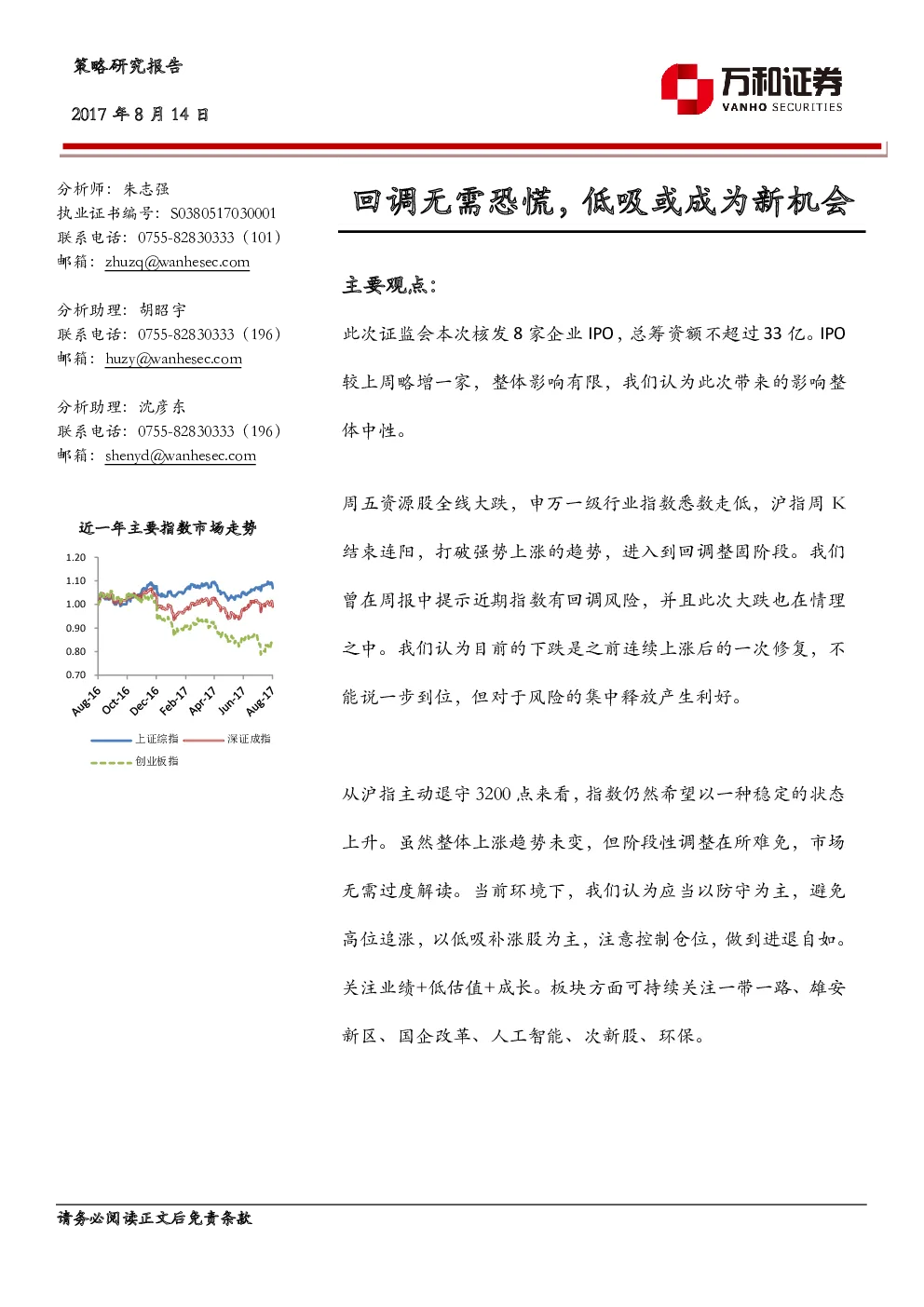 策略研究报告

2017 年 8 月 14 日

万和证券
VANHO SECURITIES

分析师：朱志强
执业证书编号：S0380517030001
联系电话：0755-82830333（101）
邮箱：zhuzq@wanhesec.com

分析助理：胡昭宇
联系电话：0755-82830333（196）
邮箱：huzy@wanhesec.com

分析助理：沈彦东
联系电话：0755-82830333（196）
邮箱：shenyd@wanhesec.com

近一年主要指数市场走势

1.20
1.10
1.00
0.90
0.80
0.70
Aug-16 Oct-16 Dec-16 Feb-17 Apr-17 Jun-17 Aug-17

上证综指 深证成指 创业板指

回调无需恐慌，低吸或成为新机会

主要观点：

此次证监会本次核发 8 家企业 IPO，总筹资额不超过 33 亿。IPO 较上周略增一家，整体影响有限，我们认为此次带来的影响整体中性。

周五资源股全线大跌，申万一级行业指数悉数走低，沪指周 K 结束连阳，打破强势上涨的趋势，进入到回调整固阶段。我们曾在周报中提示近期指数有回调风险，并且此次大跌也在情理之中。我们认为目前的下跌是之前连续上涨后的一次修复，不能说一步到位，但对于风险的集中释放产生利好。

从沪指主动退守 3200 点来看，指数仍然希望以一种稳定的状态上升。虽然整体上涨趋势未变，但阶段性调整在所难免，市场无需过度解读。当前环境下，我们认为应当以防守为主，避免高位追涨，以低吸补涨股为主，注意控制仓位，做到进退自如。关注业绩+低估值+成长。板块方面可持续关注一带一路、雄安新区、国企改革、人工智能、次新股、环保。

请务必阅读正文后免责条款